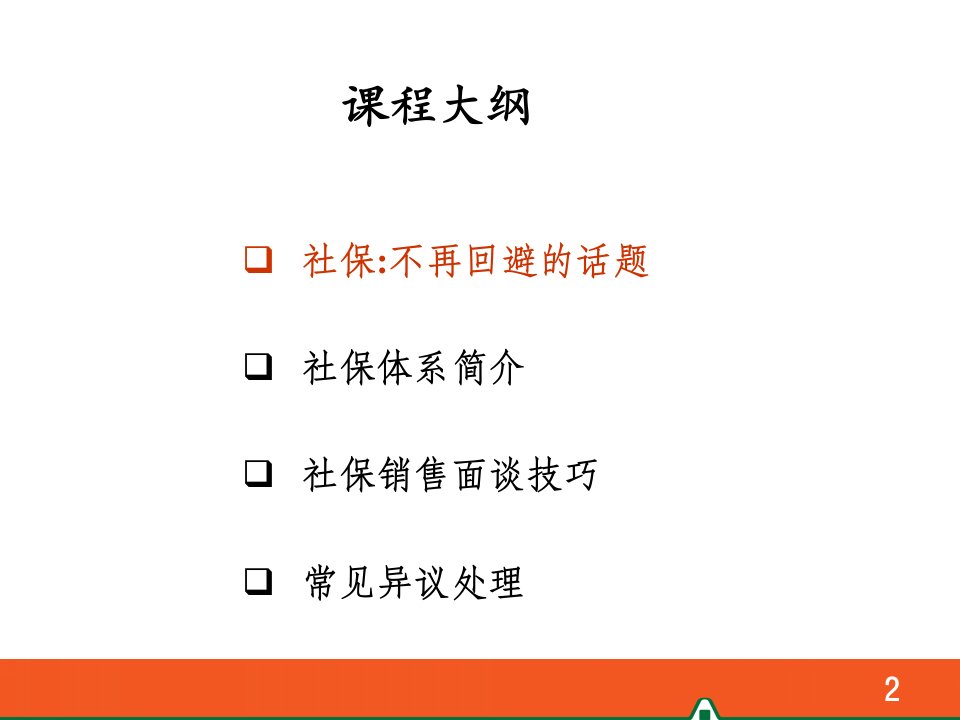 课程大纲

❑ 社保:不再回避的话题

❑ 社保体系简介

❑ 社保销售面谈技巧

❑ 常见异议处理

2